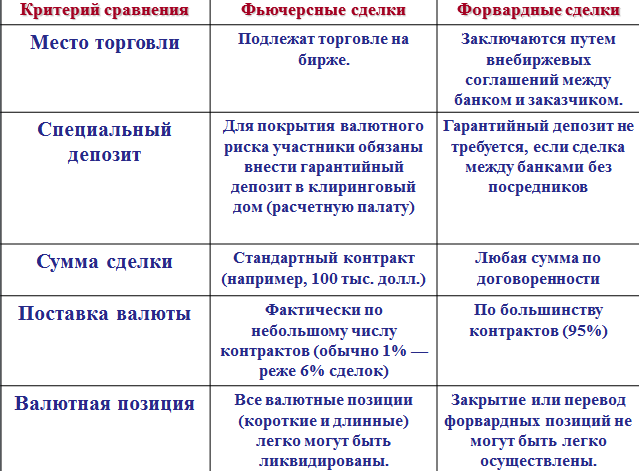 | Критерий сравнения | Фьючерсные сделки | Форвардные сделки |
|---|---|---|
| Место торговли | Подлежат торговле на бирже. | Заключаются путем внебиржевых соглашений между банком и заказчиком. |
| Специальный депозит | Для покрытия валютного риска участники обязаны внести гарантийный депозит в клиринговый дом (расчетную палату) | Гарантийный депозит не требуется, если сделка между банками без посредников |
| Сумма сделки | Стандартный контракт (например, 100 тыс. долл.) | Любая сумма по договоренности |
| Поставка валюты | Фактически по небольшому числу контрактов (обычно 1% — реже 6% сделок) | По большинству контрактов (95%) |
| Валютная позиция | Все валютные позиции (короткие и длинные) легко могут быть ликвидированы. | Закрытие или перевод форвардных позиций не могут быть легко осуществлены. |